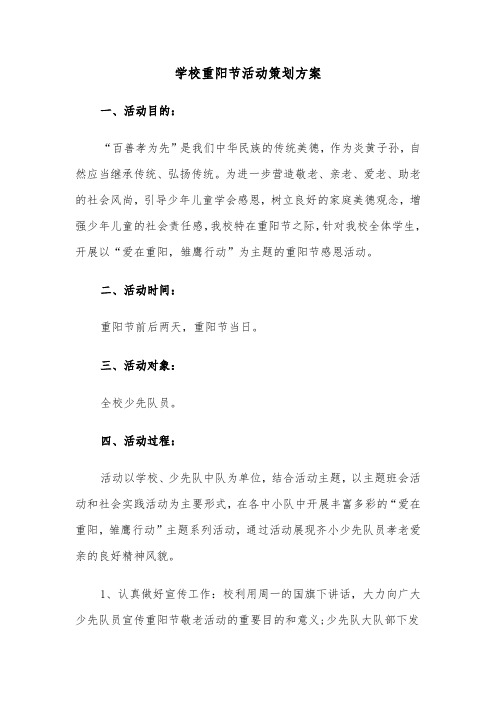 学校重阳节活动策划方案

一、活动目的：

“百善孝为先”是我们中华民族的传统美德，作为炎黄子孙，自然应当继承传统、弘扬传统。为进一步营造敬老、亲老、爱老、助老的社会风尚，引导少年儿童学会感恩，树立良好的家庭美德观念，增强少年儿童的社会责任感，我校特在重阳节之际，针对我校全体学生，开展以“爱在重阳，雏鹰行动”为主题的重阳节感恩活动。

二、活动时间：

重阳节前后两天，重阳节当日。

三、活动对象：

全校少先队员。

四、活动过程：

活动以学校、少先队中队为单位，结合活动主题，以主题班会活动和社会实践活动为主要形式，在各中小队中开展丰富多彩的“爱在重阳，雏鹰行动”主题系列活动，通过活动展现齐小少先队员孝老爱亲的良好精神风貌。

1、认真做好宣传工作：校利用周一的国旗下讲话，大力向广大少先队员宣传重阳节敬老活动的重要目的和意义；少先队大队部下发